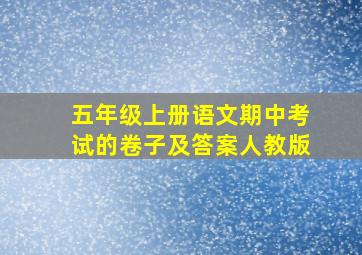 五年级上册语文期中考试的卷子及答案人教版